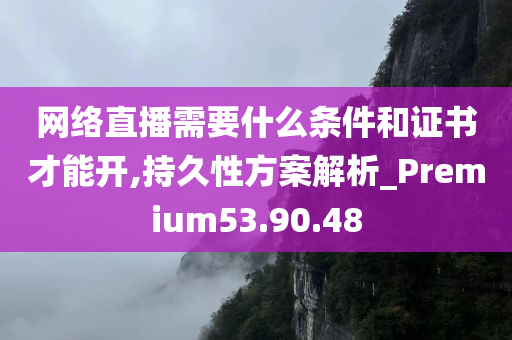 网络直播需要什么条件和证书才能开,持久性方案解析_Premium53.90.48